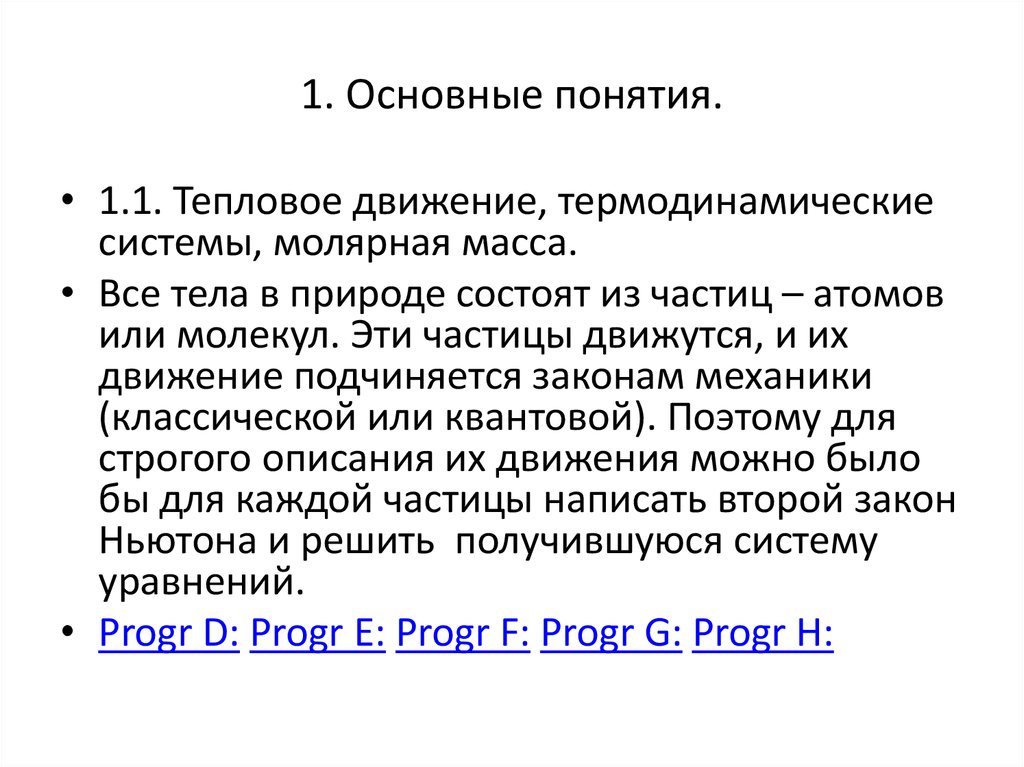 1. Основные понятия.

• 1.1. Тепловое движение, термодинамические системы, молярная масса.

• Все тела в природе состоят из частиц – атомов или молекул. Эти частицы движутся, и их движение подчиняется законам механики (классической или квантовой). Поэтому для строгого описания их движения можно было бы для каждой частицы написать второй закон Ньютона и решить получившуюся систему уравнений.

• Progr D: Progr E: Progr F: Progr G: Progr H: